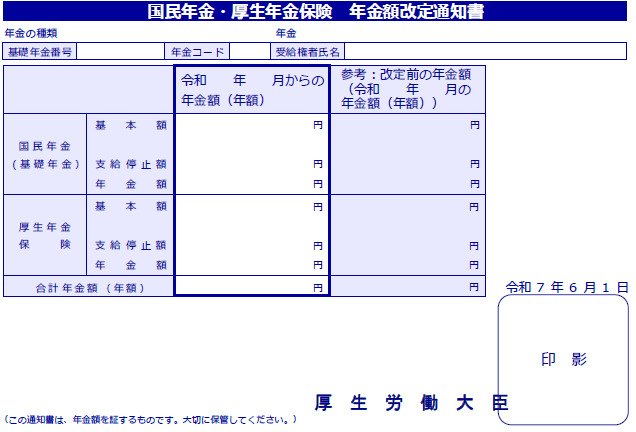 国民年金・厚生年金保険　年金額改定通知書

年金の種類　　　　年金

| 基礎年金番号 | | 年金コード | | 受給権者氏名 | |
|---|---|---|---|---|---|

| | | 令和　年　月からの年金額（年額） | 参考：改定前の年金額（令和　年　月の年金額（年額）） |
|---|---|---|---|
| 国民年金（基礎年金） | 基本額 | 円 | 円 |
| | 支給停止額 | 円 | 円 |
| | 年金額 | 円 | 円 |
| 厚生年金保険 | 基本額 | 円 | 円 |
| | 支給停止額 | 円 | 円 |
| | 年金額 | 円 | 円 |
| 合計年金額（年額） | | 円 | 円 |

令和７年６月１日

印影

厚生労働大臣

（この通知書は、年金額を証するものです。大切に保管してください。）